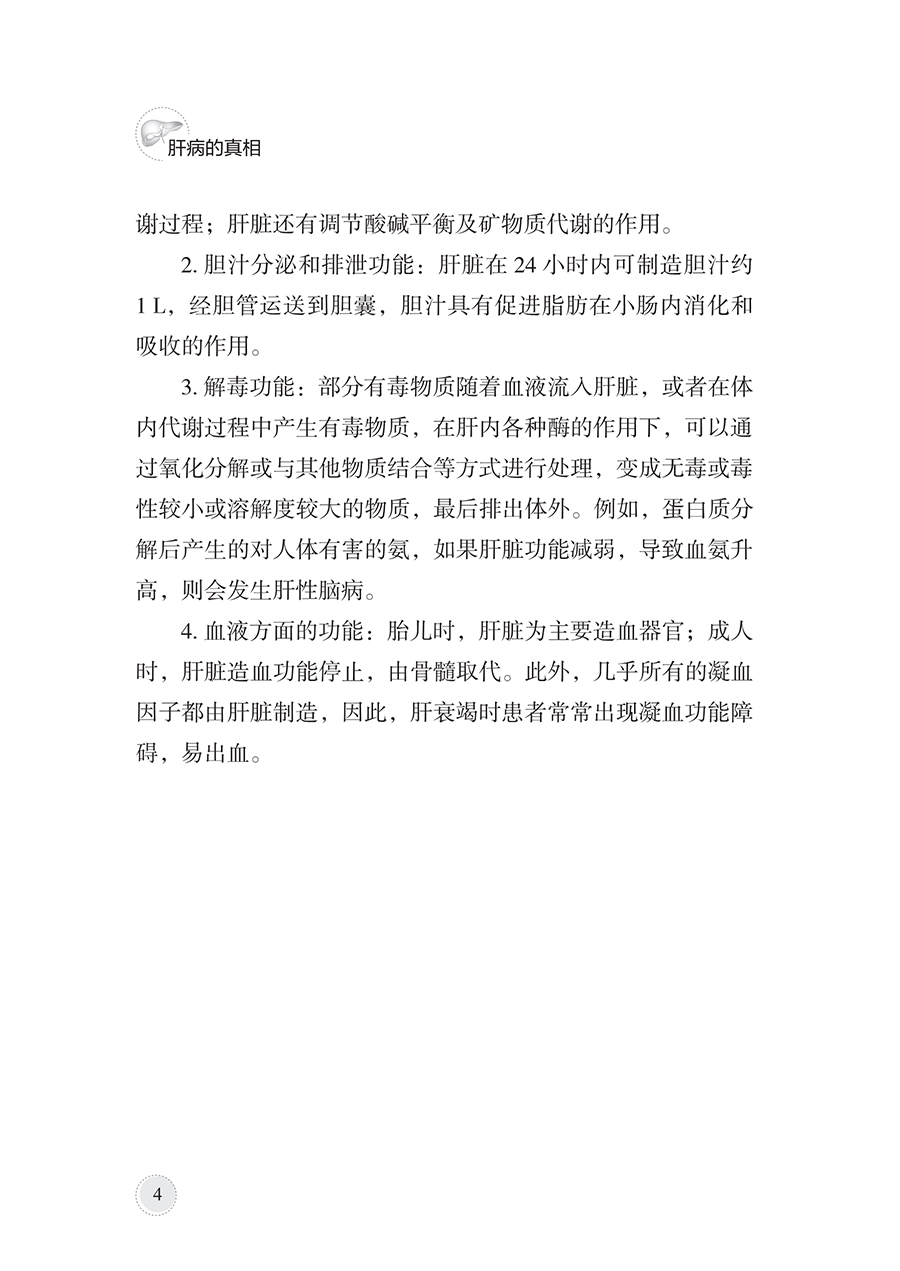 肝病的真相

谢过程；肝脏还有调节酸碱平衡及矿物质代谢的作用。

2. 胆汁分泌和排泄功能：肝脏在 24 小时内可制造胆汁约 1 L，经胆管运送到胆囊，胆汁具有促进脂肪在小肠内消化和吸收的作用。

3. 解毒功能：部分有毒物质随着血液流入肝脏，或者在体内代谢过程中产生有毒物质，在肝内各种酶的作用下，可以通过氧化分解或与其他物质结合等方式进行处理，变成无毒或毒性较小或溶解度较大的物质，最后排出体外。例如，蛋白质分解后产生的对人体有害的氨，如果肝脏功能减弱，导致血氨升高，则会发生肝性脑病。

4. 血液方面的功能：胎儿时，肝脏为主要造血器官；成人时，肝脏造血功能停止，由骨髓取代。此外，几乎所有的凝血因子都由肝脏制造，因此，肝衰竭时患者常常出现凝血功能障碍，易出血。

4